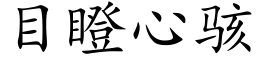 目瞪心骇